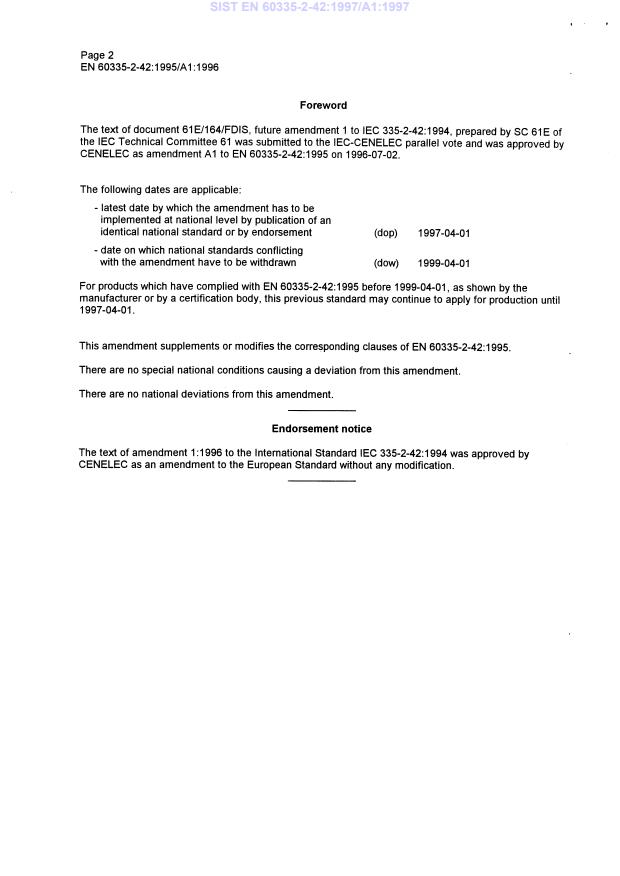 SIST EN 60335-2-42:1997/A1:1997

Page 2
EN 60335-2-42:1995/A1:1996

Foreword

The text of document 61E/164/FDIS, future amendment 1 to IEC 335-2-42:1994, prepared by SC 61E of the IEC Technical Committee 61 was submitted to the IEC-CENELEC parallel vote and was approved by CENELEC as amendment A1 to EN 60335-2-42:1995 on 1996-07-02.

The following dates are applicable:

- latest date by which the amendment has to be implemented at national level by publication of an identical national standard or by endorsement (dop) 1997-04-01

- date on which national standards conflicting with the amendment have to be withdrawn (dow) 1999-04-01

For products which have complied with EN 60335-2-42:1995 before 1999-04-01, as shown by the manufacturer or by a certification body, this previous standard may continue to apply for production until 1997-04-01.

This amendment supplements or modifies the corresponding clauses of EN 60335-2-42:1995.

There are no special national conditions causing a deviation from this amendment.

There are no national deviations from this amendment.

Endorsement notice

The text of amendment 1:1996 to the International Standard IEC 335-2-42:1994 was approved by CENELEC as an amendment to the European Standard without any modification.